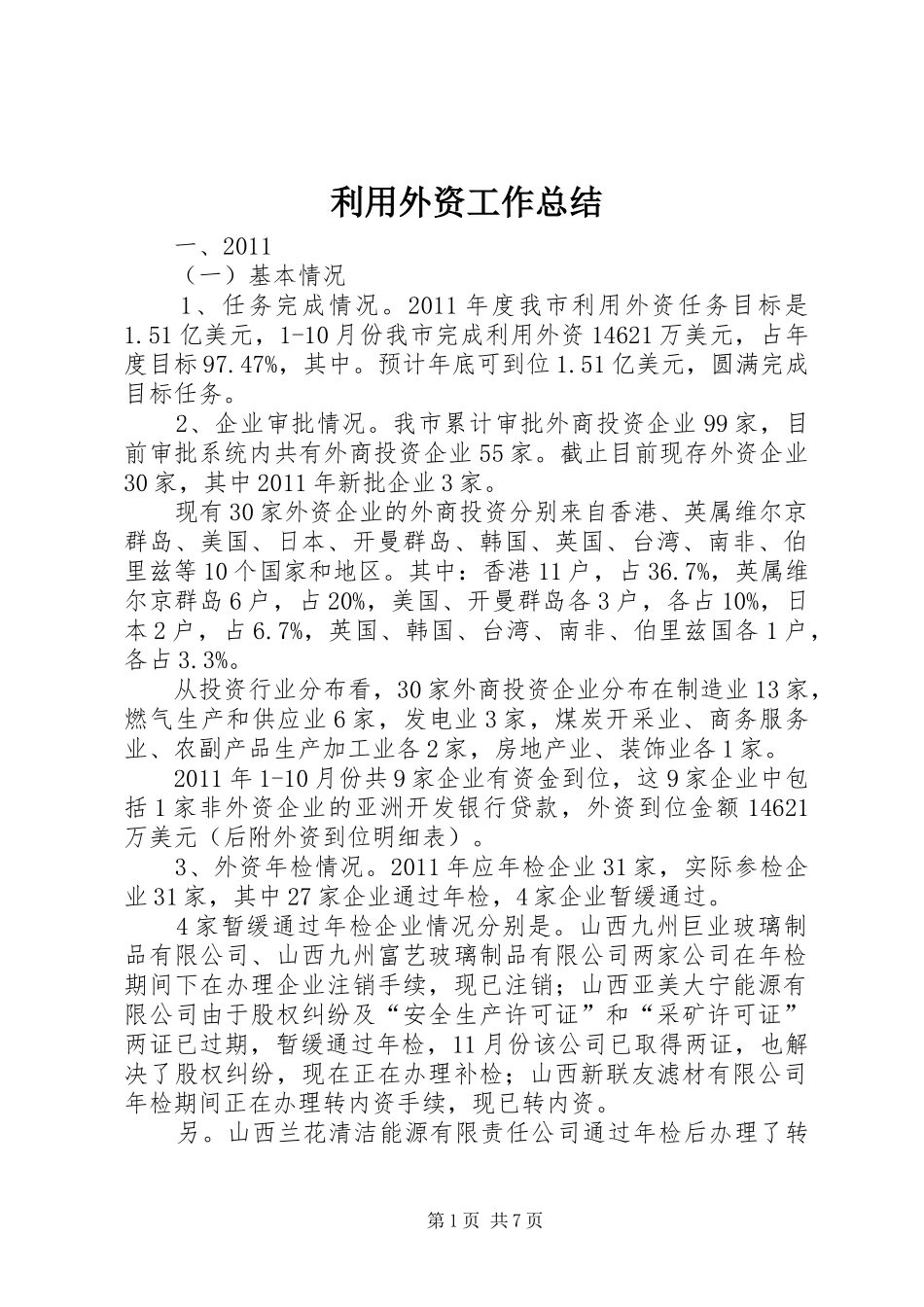 利用外资工作总结

一、2011

（一）基本情况

1、任务完成情况。2011年度我市利用外资任务目标是1.51亿美元，1-10月份我市完成利用外资14621万美元，占年度目标97.47%，其中。预计年底可到位1.51亿美元，圆满完成目标任务。

2、企业审批情况。我市累计审批外商投资企业99家，目前审批系统内共有外商投资企业55家。截止目前现存外资企业30家，其中2011年新批企业3家。

现有30家外资企业的外商投资分别来自香港、英属维尔京群岛、美国、日本、开曼群岛、韩国、英国、台湾、南非、伯里兹等10个国家和地区。其中：香港11户，占36.7%，英属维尔京群岛6户，占20%，美国、开曼群岛各3户，各占10%，日本2户，占6.7%，英国、韩国、台湾、南非、伯里兹国各1户，各占3.3%。

从投资行业分布看，30家外商投资企业分布在制造业13家，燃气生产和供应业6家，发电业3家，煤炭开采业、商务服务业、农副产品生产加工业各2家，房地产业、装饰业各1家。

2011年1-10月份共9家企业有资金到位，这9家企业中包括1家非外资企业的亚洲开发银行贷款，外资到位金额14621万美元（后附外资到位明细表）。

3、外资年检情况。2011年应年检企业31家，实际参检企业31家，其中27家企业通过年检，4家企业暂缓通过。

4家暂缓通过年检企业情况分别是。山西九州巨业玻璃制品有限公司、山西九州富艺玻璃制品有限公司两家公司在年检期间下在办理企业注销手续，现已注销；山西亚美大宁能源有限公司由于股权纠纷及“安全生产许可证”和“采矿许可证”两证已过期，暂缓通过年检，11月份该公司已取得两证，也解决了股权纠纷，现在正在办理补检；山西新联友滤材有限公司年检期间正在办理转内资手续，现已转内资。

另。山西兰花清洁能源有限责任公司通过年检后办理了转

第1页 共7页